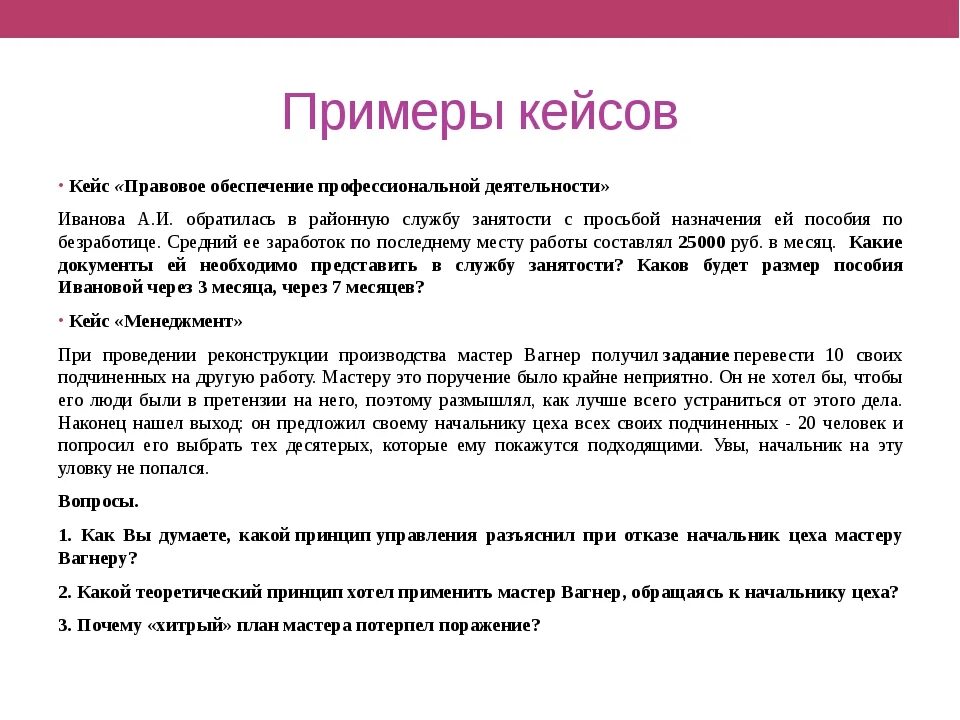 Примеры кейсов

• Кейс «Правовое обеспечение профессиональной деятельности»

Иванова А.И. обратилась в районную службу занятости с просьбой назначения ей пособия по безработице. Средний ее заработок по последнему месту работы составлял 25000 руб. в месяц. Какие документы ей необходимо представить в службу занятости? Каков будет размер пособия Ивановой через 3 месяца, через 7 месяцев?

• Кейс «Менеджмент»

При проведении реконструкции производства мастер Вагнер получил задание перевести 10 своих подчиненных на другую работу. Мастеру это поручение было крайне неприятно. Он не хотел бы, чтобы его люди были в претензии на него, поэтому размышлял, как лучше всего устраниться от этого дела. Наконец нашел выход: он предложил своему начальнику цеха всех своих подчиненных - 20 человек и попросил его выбрать тех десятерых, которые ему покажутся подходящими. Увы, начальник на эту уловку не попался.

Вопросы.

1. Как Вы думаете, какой принцип управления разъяснил при отказе начальник цеха мастеру Вагнеру?

2. Какой теоретический принцип хотел применить мастер Вагнер, обращаясь к начальнику цеха?

3. Почему «хитрый» план мастера потерпел поражение?